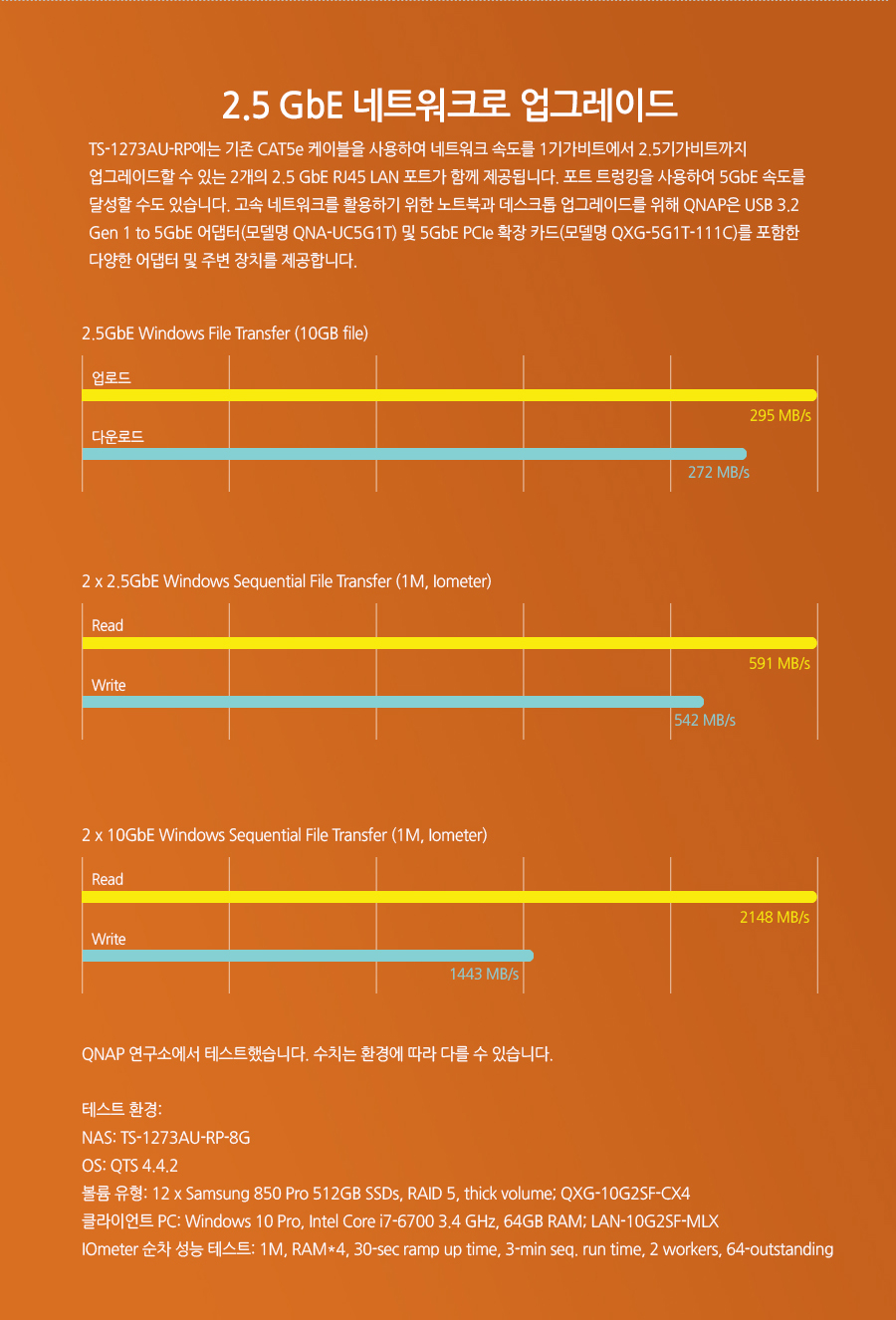 2.5 GbE 네트워크로 업그레이드

TS-1273AU-RP에는 기존 CAT5e 케이블을 사용하여 네트워크 속도를 1기가비트에서 2.5기가비트까지 업그레이드할 수 있는 2개의 2.5 GbE RJ45 LAN 포트가 함께 제공됩니다. 포트 트렁킹을 사용하여 5GbE 속도를 달성할 수도 있습니다. 고속 네트워크를 활용하기 위한 노트북과 데스크톱 업그레이드를 위해 QNAP은 USB 3.2 Gen 1 to 5GbE 어댑터(모델명 QNA-UC5G1T) 및 5GbE PCIe 확장 카드(모델명 QXG-5G1T-111C)를 포함한 다양한 어댑터 및 주변 장치를 제공합니다.

2.5GbE Windows File Transfer (10GB file)

업로드
295 MB/s
다운로드
272 MB/s

2 x 2.5GbE Windows Sequential File Transfer (1M, Iometer)

Read
591 MB/s
Write
542 MB/s

2 x 10GbE Windows Sequential File Transfer (1M, Iometer)

Read
2148 MB/s
Write
1443 MB/s

QNAP 연구소에서 테스트했습니다. 수치는 환경에 따라 다를 수 있습니다.

테스트 환경:
NAS: TS-1273AU-RP-8G
OS: QTS 4.4.2
볼륨 유형: 12 x Samsung 850 Pro 512GB SSDs, RAID 5, thick volume; QXG-10G2SF-CX4
클라이언트 PC: Windows 10 Pro, Intel Core i7-6700 3.4 GHz, 64GB RAM; LAN-10G2SF-MLX
IOmeter 순차 성능 테스트: 1M, RAM*4, 30-sec ramp up time, 3-min seq. run time, 2 workers, 64-outstanding